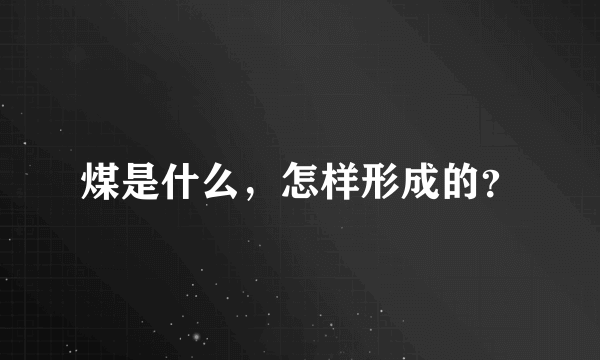 煤是什么，怎样形成的?